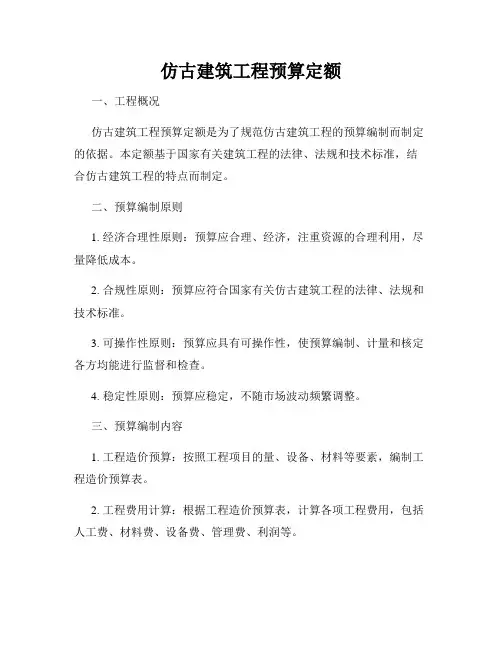 仿古建筑工程预算定额

一、工程概况

仿古建筑工程预算定额是为了规范仿古建筑工程的预算编制而制定的依据。本定额基于国家有关建筑工程的法律、法规和技术标准，结合仿古建筑工程的特点而制定。

二、预算编制原则

1. 经济合理性原则：预算应合理、经济，注重资源的合理利用，尽量降低成本。

2. 合规性原则：预算应符合国家有关仿古建筑工程的法律、法规和技术标准。

3. 可操作性原则：预算应具有可操作性，使预算编制、计量和核定各方均能进行监督和检查。

4. 稳定性原则：预算应稳定，不随市场波动频繁调整。

三、预算编制内容

1. 工程造价预算：按照工程项目的量、设备、材料等要素，编制工程造价预算表。

2. 工程费用计算：根据工程造价预算表，计算各项工程费用，包括人工费、材料费、设备费、管理费、利润等。